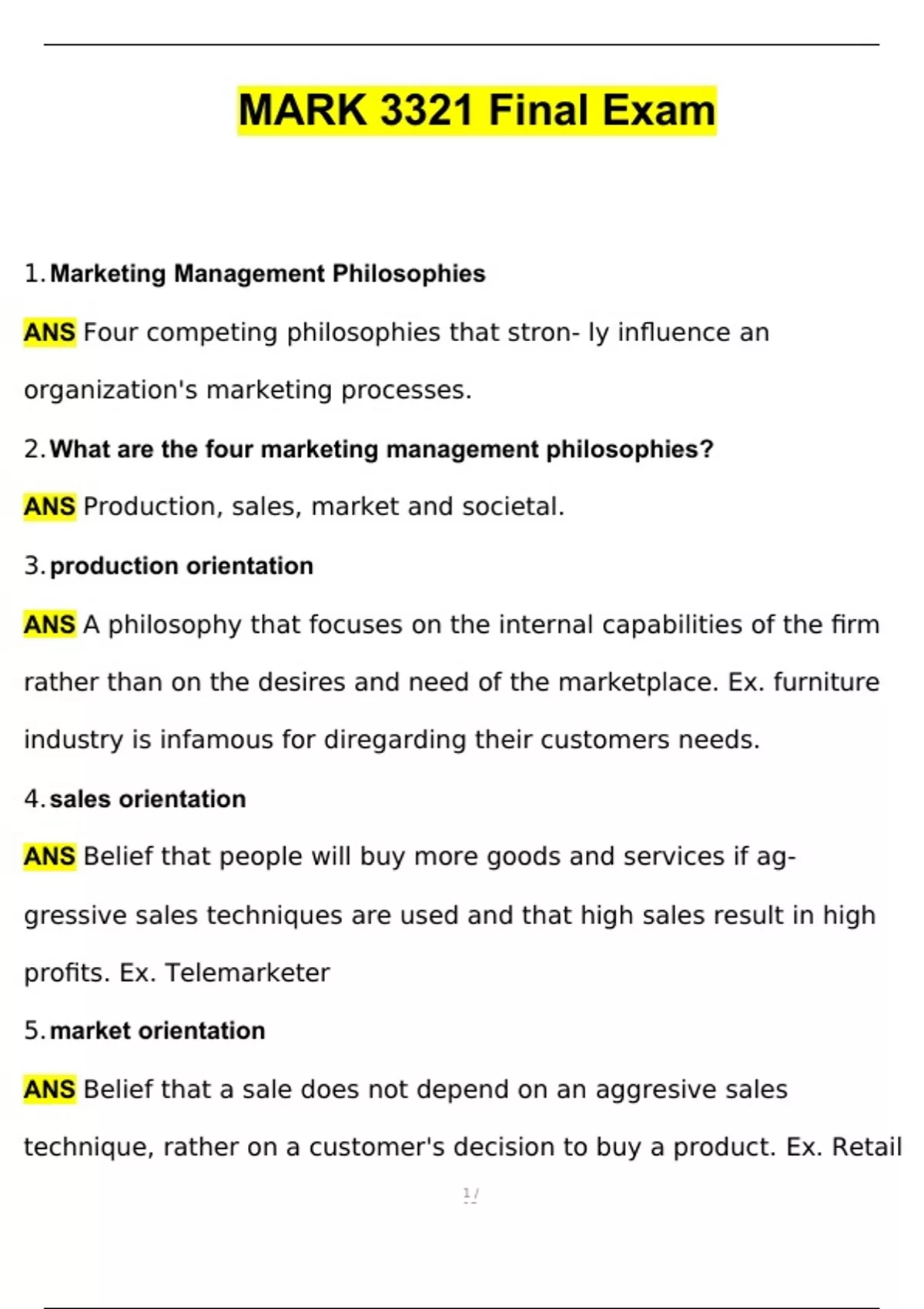 MARK 3321 Final Exam

1. Marketing Management Philosophies

ANS Four competing philosophies that stron- ly influence an organization's marketing processes.

2. What are the four marketing management philosophies?

ANS Production, sales, market and societal.

3. production orientation

ANS A philosophy that focuses on the internal capabilities of the firm rather than on the desires and need of the marketplace. Ex. furniture industry is infamous for diregarding their customers needs.

4. sales orientation

ANS Belief that people will buy more goods and services if aggressive sales techniques are used and that high sales result in high profits. Ex. Telemarketer

5. market orientation

ANS Belief that a sale does not depend on an aggresive sales technique, rather on a customer's decision to buy a product. Ex. Retail

1 /